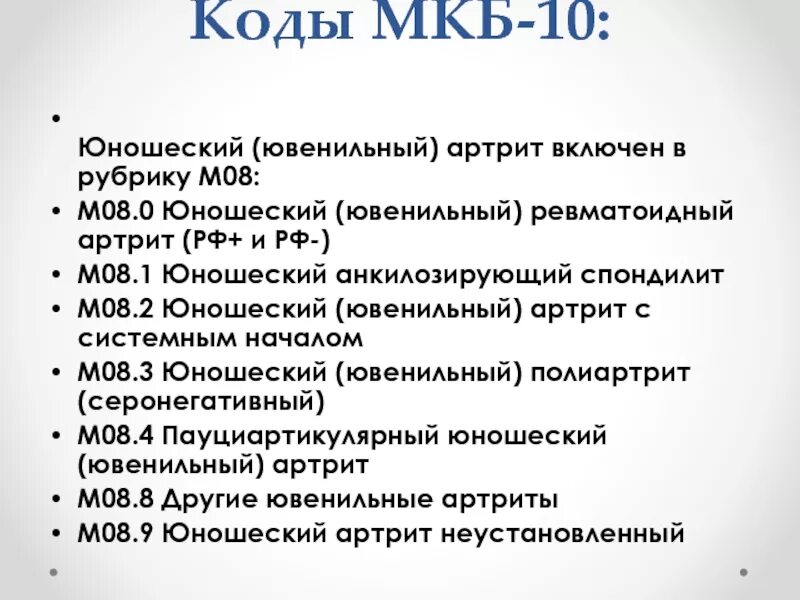 Коды МКБ-10:

•

Юношеский (ювенильный) артрит включен в рубрику М08:

• М08.0 Юношеский (ювенильный) ревматоидный артрит (РФ+ и РФ-)
• М08.1 Юношеский анкилозирующий спондилит
• М08.2 Юношеский (ювенильный) артрит с системным началом
• М08.3 Юношеский (ювенильный) полиартрит (серонегативный)
• М08.4 Пауциартикулярный юношеский (ювенильный) артрит
• М08.8 Другие ювенильные артриты
• М08.9 Юношеский артрит неустановленный